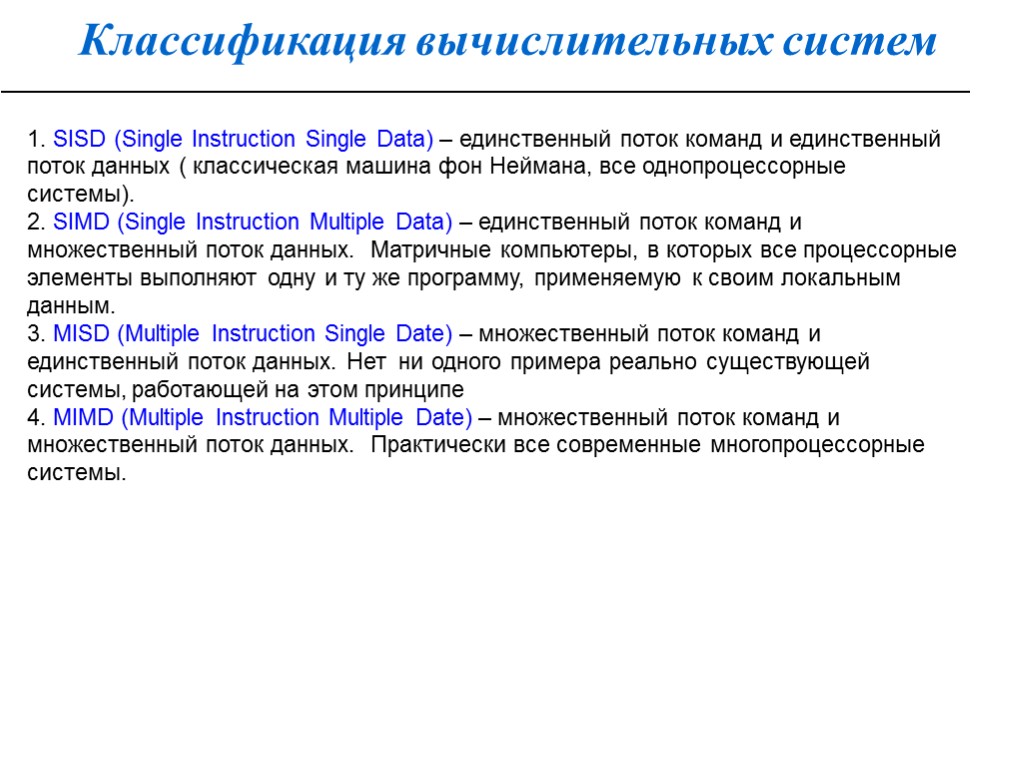 Классификация вычислительных систем

1. SISD (Single Instruction Single Data) – единственный поток команд и единственный поток данных ( классическая машина фон Неймана, все однопроцессорные системы).
2. SIMD (Single Instruction Multiple Data) – единственный поток команд и множественный поток данных. Матричные компьютеры, в которых все процессорные элементы выполняют одну и ту же программу, применяемую к своим локальным данным.
3. MISD (Multiple Instruction Single Date) – множественный поток команд и единственный поток данных. Нет ни одного примера реально существующей системы, работающей на этом принципе
4. MIMD (Multiple Instruction Multiple Date) – множественный поток команд и множественный поток данных. Практически все современные многопроцессорные системы.